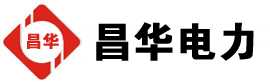 昌华

昌华电力